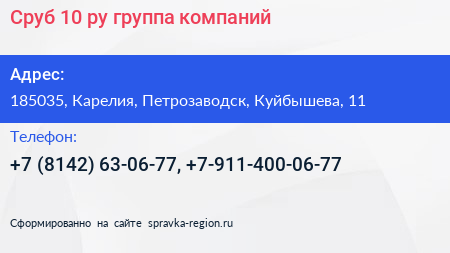 Сруб 10 ру группа компаний

Адрес:

185035, Карелия, Петрозаводск, Куйбышева, 11

Телефон:

+7 (8142) 63-06-77, +7-911-400-06-77

Сформированно на сайте spravka-region.ru